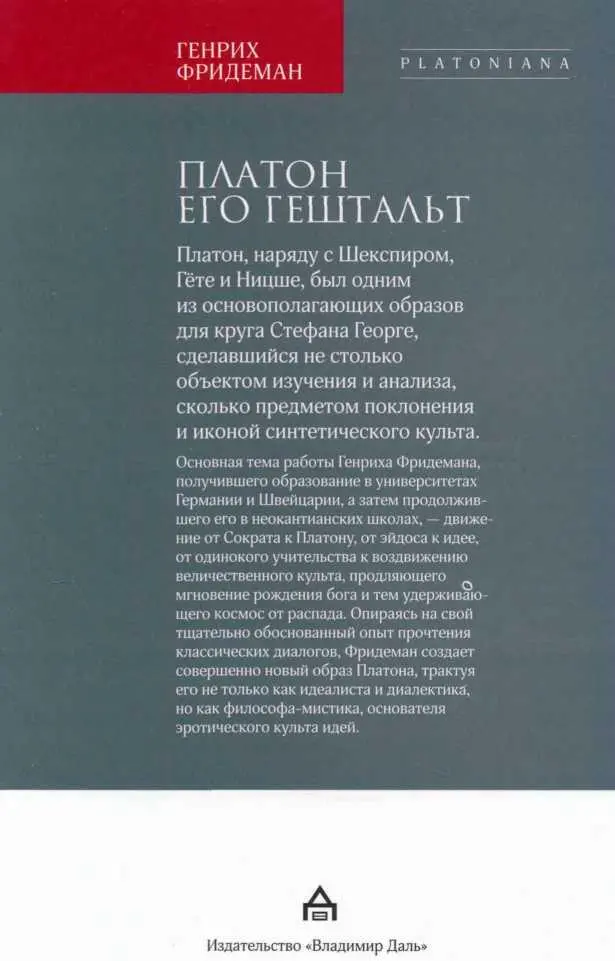 ГЕНРИХ ФРИДЕМАН

PLATONIANA

ПЛАТОН
ЕГО ГЕШТАЛЬТ

Платон, наряду с Шекспиром, Гёте и Ницше, был одним из основополагающих образов для круга Стефана Георге, сделавшийся не столько объектом изучения и анализа, сколько предметом поклонения и иконой синтетического культа.

Основная тема работы Генриха Фридемана, получившего образование в университетах Германии и Швейцарии, а затем продолжившего его в неокантианских школах, — движение от Сократа к Платону, от эйдоса к идее, от одинокого учительства к воздвижению величественного культа, продляющего мгновение рождения бога и тем удерживающего космос от распада. Опираясь на свой тщательно обоснованный опыт прочтения классических диалогов, Фридеман создает совершенно новый образ Платона, трактуя его не только как идеалиста и диалектика, но как философа-мистика, основателя эротического культа идей.

Издательство «Владимир Даль»